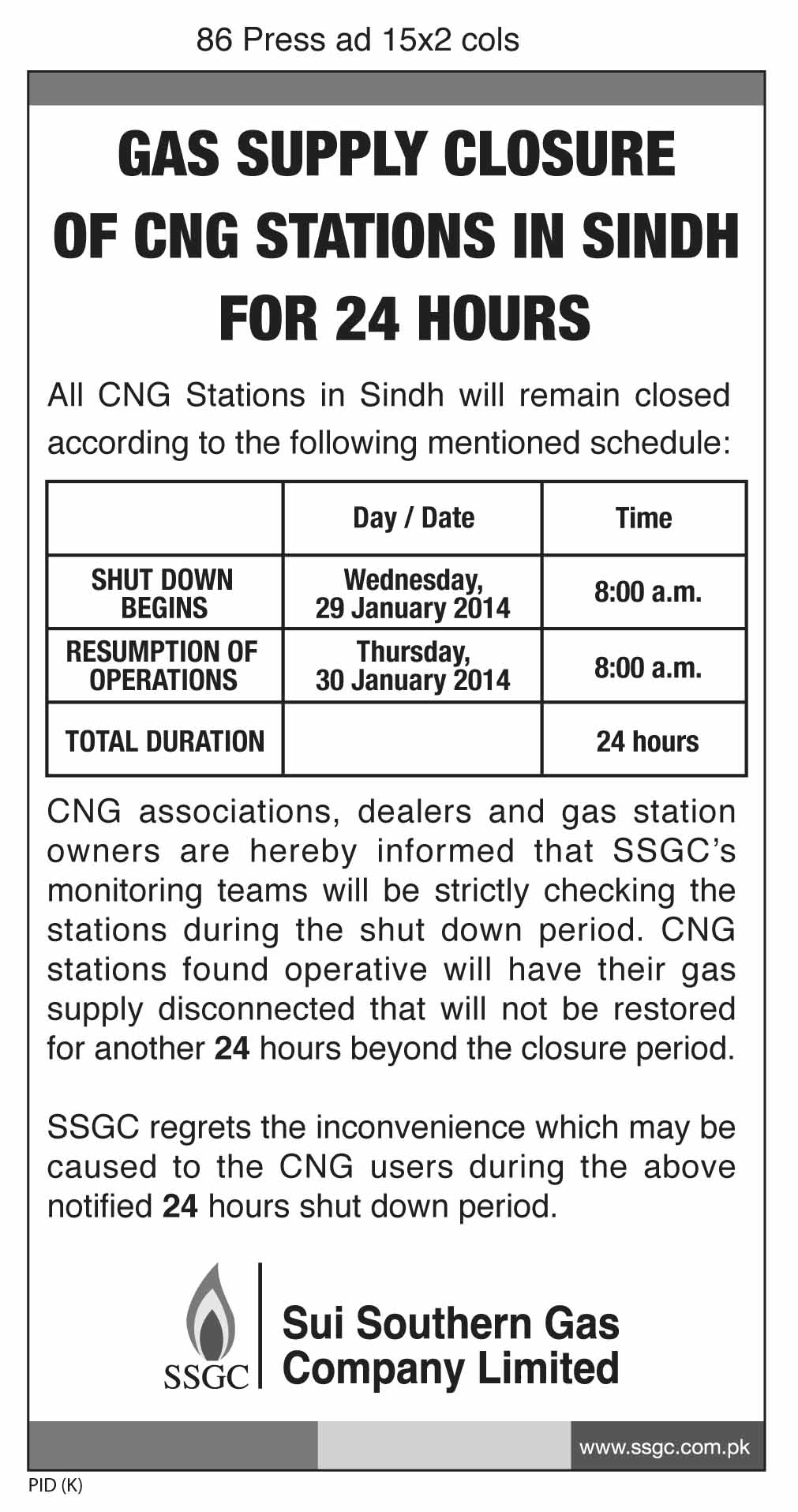 86 Press ad 15x2 cols

GAS SUPPLY CLOSURE OF CNG STATIONS IN SINDH FOR 24 HOURS

All CNG Stations in Sindh will remain closed according to the following mentioned schedule:

| | Day / Date | Time |
|---|---|---|
| SHUT DOWN BEGINS | Wednesday, 29 January 2014 | 8:00 a.m. |
| RESUMPTION OF OPERATIONS | Thursday, 30 January 2014 | 8:00 a.m. |
| TOTAL DURATION | | 24 hours |

CNG associations, dealers and gas station owners are hereby informed that SSGC's monitoring teams will be strictly checking the stations during the shut down period. CNG stations found operative will have their gas supply disconnected that will not be restored for another 24 hours beyond the closure period.

SSGC regrets the inconvenience which may be caused to the CNG users during the above notified 24 hours shut down period.

SSGC

Sui Southern Gas Company Limited

www.ssgc.com.pk

PID (K)